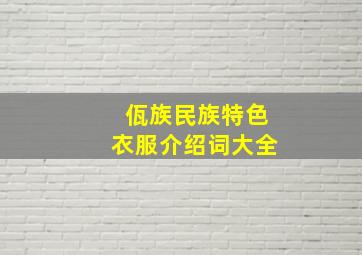 佤族民族特色
衣服介绍词大全